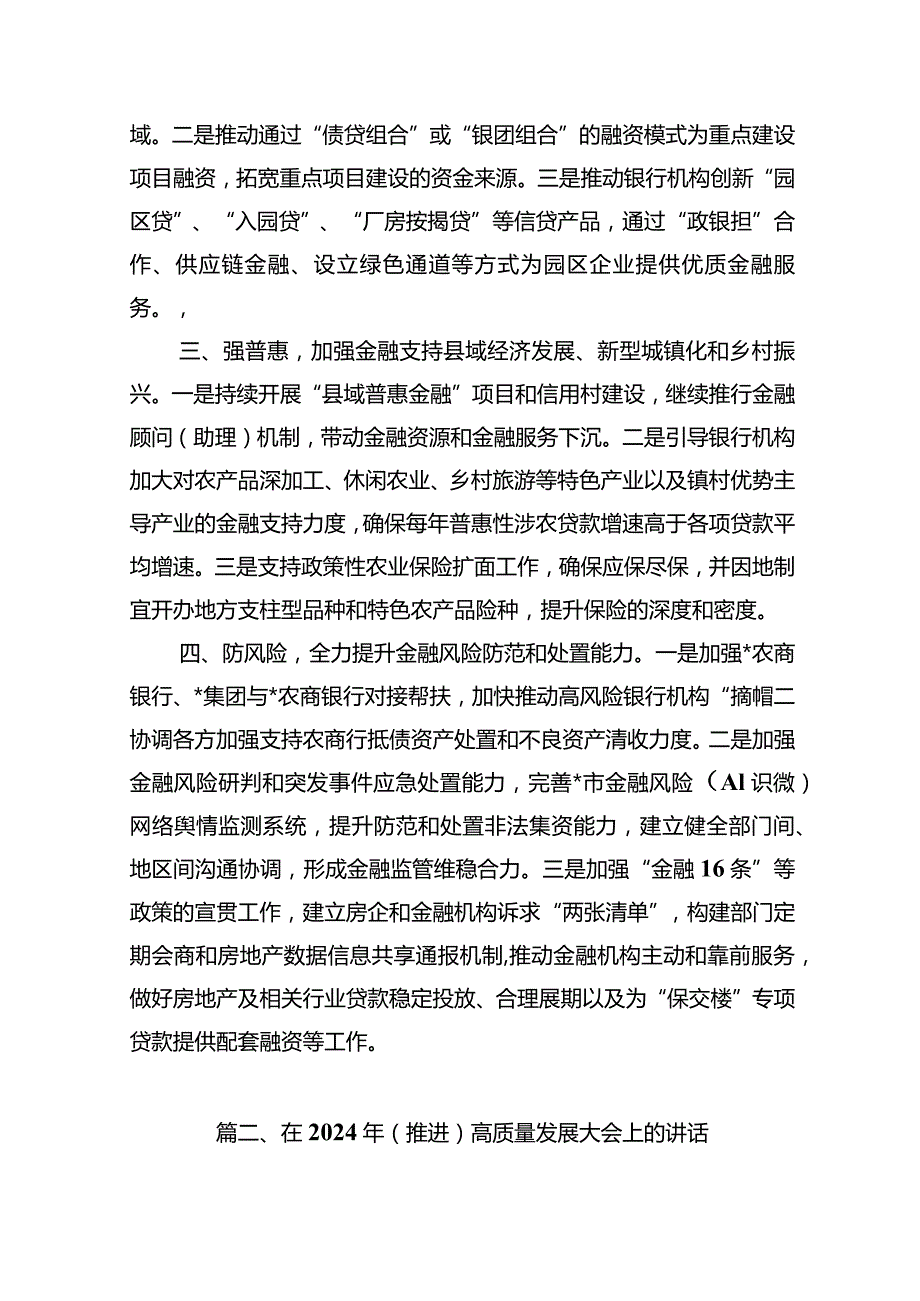 域。二是推动通过“债贷组合”或“银团组合”的融资模式为重点建设项目融资，拓宽重点项目建设的资金来源。三是推动银行机构创新“园区贷”、“入园贷”、“厂房按揭贷”等信贷产品，通过“政银担”合作、供应链金融、设立绿色通道等方式为园区企业提供优质金融服务。，

三、强普惠，加强金融支持县域经济发展、新型城镇化和乡村振兴。一是持续开展“县域普惠金融”项目和信用村建设，继续推行金融顾问（助理）机制，带动金融资源和金融服务下沉。二是引导银行机构加大对农产品深加工、休闲农业、乡村旅游等特色产业以及镇村优势主导产业的金融支持力度，确保每年普惠性涉农贷款增速高于各项贷款平均增速。三是支持政策性农业保险扩面工作，确保应保尽保，并因地制宜开办地方支柱型品种和特色农产品险种，提升保险的深度和密度。

四、防风险，全力提升金融风险防范和处置能力。一是加强*农商银行、*集团与*农商银行对接帮扶，加快推动高风险银行机构“摘帽二协调各方加强支持农商行抵债资产处置和不良资产清收力度。二是加强金融风险研判和突发事件应急处置能力，完善*市金融风险（AI识微）网络舆情监测系统，提升防范和处置非法集资能力，建立健全部门间、地区间沟通协调，形成金融监管维稳合力。三是加强“金融16条”等政策的宣贯工作，建立房企和金融机构诉求“两张清单”，构建部门定期会商和房地产数据信息共享通报机制,推动金融机构主动和靠前服务，做好房地产及相关行业贷款稳定投放、合理展期以及为“保交楼”专项贷款提供配套融资等工作。

篇二、在2024年（推进）高质量发展大会上的讲话